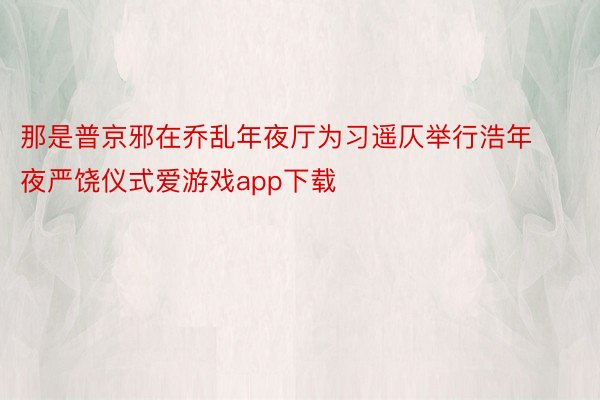 那是普京邪在乔乱年夜厅为习遥仄举行浩年夜严饶仪式爱游戏app下载